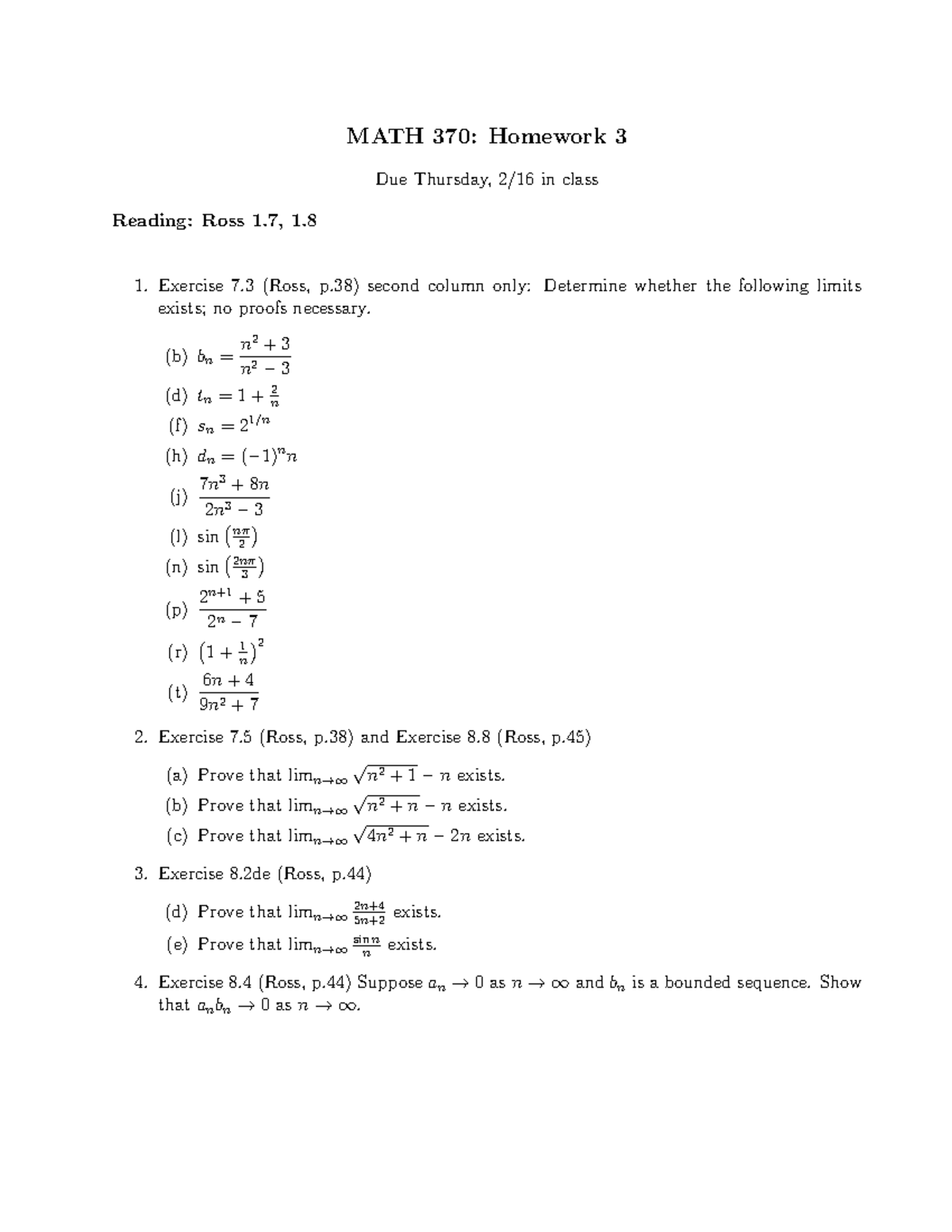 MATH 370: Homework 3

Due Thursday, 2/16 in class

Reading: Ross 1.7, 1.8

1. Exercise 7.3 (Ross, p.38) second column only: Determine whether the following limits exists; no proofs necessary.

(b) $b_n = \frac{n^2+3}{n^2-3}$

(d) $t_n = 1 + \frac{2}{n}$

(f) $s_n = 2^{1/n}$

(h) $d_n = (-1)^n n$

(j) $\frac{7n^3+8n}{2n^3-3}$

(l) $\sin\left(\frac{n\pi}{2}\right)$

(n) $\sin\left(\frac{2n\pi}{3}\right)$

(p) $\frac{2^{n+1}+5}{2^n-7}$

(r) $\left(1+\frac{1}{n}\right)^2$

(t) $\frac{6n+4}{9n^2+7}$

2. Exercise 7.5 (Ross, p.38) and Exercise 8.8 (Ross, p.45)

(a) Prove that $\lim_{n\to\infty} \sqrt{n^2+1} - n$ exists.

(b) Prove that $\lim_{n\to\infty} \sqrt{n^2+n} - n$ exists.

(c) Prove that $\lim_{n\to\infty} \sqrt{4n^2+n} - 2n$ exists.

3. Exercise 8.2de (Ross, p.44)

(d) Prove that $\lim_{n\to\infty} \frac{2n+4}{5n+2}$ exists.

(e) Prove that $\lim_{n\to\infty} \frac{\sin n}{n}$ exists.

4. Exercise 8.4 (Ross, p.44) Suppose $a_n \to 0$ as $n \to \infty$ and $b_n$ is a bounded sequence. Show that $a_n b_n \to 0$ as $n \to \infty$.